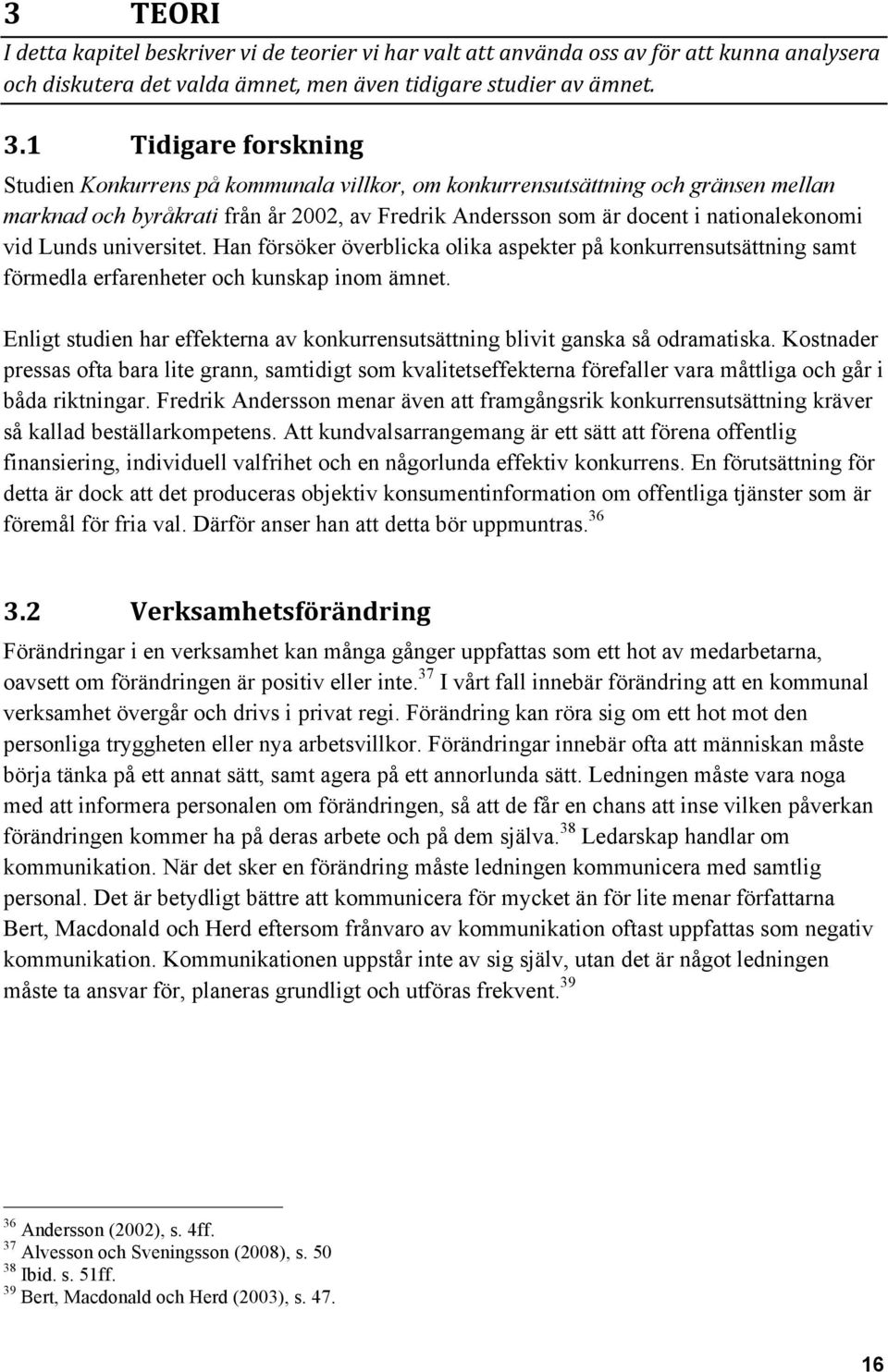 3 TEORI

I detta kapitel beskriver vi de teorier vi har valt att använda oss av för att kunna analysera och diskutera det valda ämnet, men även tidigare studier av ämnet.

3.1 Tidigare forskning

Studien Konkurrens på kommunala villkor, om konkurrensutsättning och gränsen mellan marknad och byråkrati från år 2002, av Fredrik Andersson som är docent i nationalekonomi vid Lunds universitet. Han försöker överblicka olika aspekter på konkurrensutsättning samt förmedla erfarenheter och kunskap inom ämnet.

Enligt studien har effekterna av konkurrensutsättning blivit ganska så odramatiska. Kostnader pressas ofta bara lite grann, samtidigt som kvalitetseffekterna förefaller vara måttliga och går i båda riktningar. Fredrik Andersson menar även att framgångsrik konkurrensutsättning kräver så kallad beställarkompetens. Att kundvalsarrangemang är ett sätt att förena offentlig finansiering, individuell valfrihet och en någorlunda effektiv konkurrens. En förutsättning för detta är dock att det produceras objektiv konsumentinformation om offentliga tjänster som är föremål för fria val. Därför anser han att detta bör uppmuntras.$^{36}$

3.2 Verksamhetsförändring

Förändringar i en verksamhet kan många gånger uppfattas som ett hot av medarbetarna, oavsett om förändringen är positiv eller inte.$^{37}$ I vårt fall innebär förändring att en kommunal verksamhet övergår och drivs i privat regi. Förändring kan röra sig om ett hot mot den personliga tryggheten eller nya arbetsvillkor. Förändringar innebär ofta att människan måste börja tänka på ett annat sätt, samt agera på ett annorlunda sätt. Ledningen måste vara noga med att informera personalen om förändringen, så att de får en chans att inse vilken påverkan förändringen kommer ha på deras arbete och på dem själva.$^{38}$ Ledarskap handlar om kommunikation. När det sker en förändring måste ledningen kommunicera med samtlig personal. Det är betydligt bättre att kommunicera för mycket än för lite menar författarna Bert, Macdonald och Herd eftersom frånvaro av kommunikation oftast uppfattas som negativ kommunikation. Kommunikationen uppstår inte av sig själv, utan det är något ledningen måste ta ansvar för, planeras grundligt och utföras frekvent.$^{39}$

$^{36}$ Andersson (2002), s. 4ff.
$^{37}$ Alvesson och Sveningsson (2008), s. 50
$^{38}$ Ibid. s. 51ff.
$^{39}$ Bert, Macdonald och Herd (2003), s. 47.

16